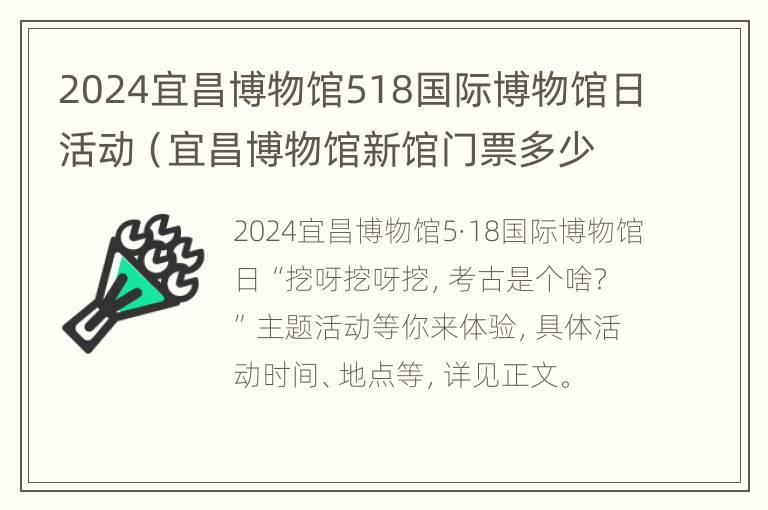 2024宜昌博物馆518国际博物馆日活动（宜昌博物馆新馆门票多少

2024宜昌博物馆5·18国际博物馆日“挖呀挖呀挖，考古是个啥？”主题活动等你来体验，具体活动时间、地点等，详见正文。